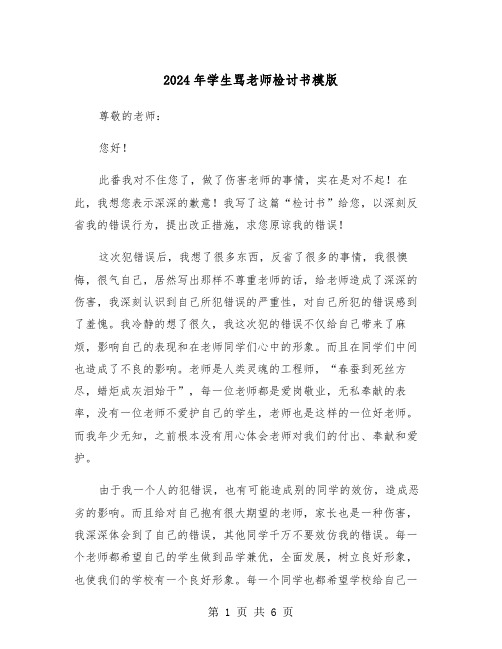 2024年学生骂老师检讨书模版

尊敬的老师：

您好！

此番我对不住您了，做了伤害老师的事情，实在是对不起！在此，我想您表示深深的歉意！我写了这篇“检讨书”给您，以深刻反省我的错误行为，提出改正措施，求您原谅我的错误！

这次犯错误后，我想了很多东西，反省了很多的事情，我很懊悔，很气自己，居然写出那样不尊重老师的话，给老师造成了深深的伤害，我深刻认识到自己所犯错误的严重性，对自己所犯的错误感到了羞愧。我冷静的想了很久，我这次犯的错误不仅给自己带来了麻烦，影响自己的表现和在老师同学们心中的形象。而且在同学们中间也造成了不良的影响。老师是人类灵魂的工程师，“春蚕到死丝方尽，蜡炬成灰泪始干”，每一位老师都是爱岗敬业，无私奉献的表率，没有一位老师不爱护自己的学生，老师也是这样的一位好老师。而我年少无知，之前根本没有用心体会老师对我们的付出、奉献和爱护。

由于我一个人的犯错误，也有可能造成别的同学的效仿，造成恶劣的影响。而且给对自己抱有很大期望的老师，家长也是一种伤害，我深深体会到了自己的错误，其他同学千万不要效仿我的错误。每一个老师都希望自己的学生做到品学兼优，全面发展，树立良好形象，也使我们的学校有一个良好形象。每一个同学也都希望学校给自己一

第 1 页 共 6 页